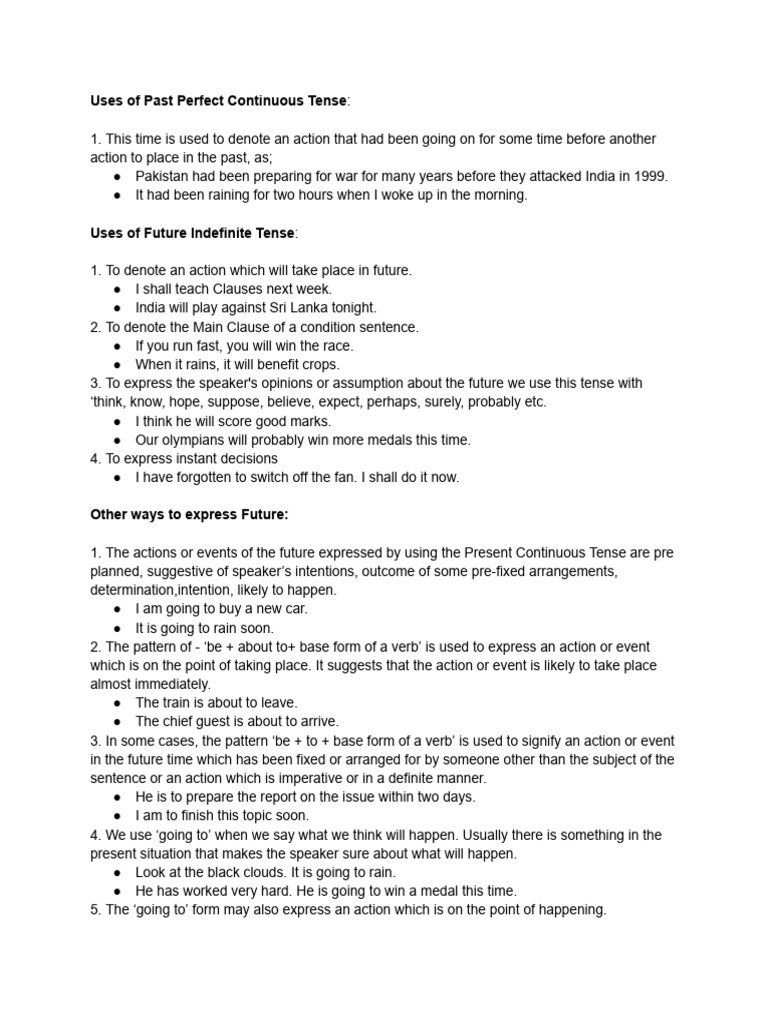 Uses of Past Perfect Continuous Tense:

1. This time is used to denote an action that had been going on for some time before another action to place in the past, as;
• Pakistan had been preparing for war for many years before they attacked India in 1999.
• It had been raining for two hours when I woke up in the morning.

Uses of Future Indefinite Tense:

1. To denote an action which will take place in future.
• I shall teach Clauses next week.
• India will play against Sri Lanka tonight.
2. To denote the Main Clause of a condition sentence.
• If you run fast, you will win the race.
• When it rains, it will benefit crops.
3. To express the speaker's opinions or assumption about the future we use this tense with 'think, know, hope, suppose, believe, expect, perhaps, surely, probably etc.
• I think he will score good marks.
• Our olympians will probably win more medals this time.
4. To express instant decisions
• I have forgotten to switch off the fan. I shall do it now.

Other ways to express Future:

1. The actions or events of the future expressed by using the Present Continuous Tense are pre planned, suggestive of speaker's intentions, outcome of some pre-fixed arrangements, determination,intention, likely to happen.
• I am going to buy a new car.
• It is going to rain soon.
2. The pattern of - 'be + about to+ base form of a verb' is used to express an action or event which is on the point of taking place. It suggests that the action or event is likely to take place almost immediately.
• The train is about to leave.
• The chief guest is about to arrive.
3. In some cases, the pattern 'be + to + base form of a verb' is used to signify an action or event in the future time which has been fixed or arranged for by someone other than the subject of the sentence or an action which is imperative or in a definite manner.
• He is to prepare the report on the issue within two days.
• I am to finish this topic soon.
4. We use 'going to' when we say what we think will happen. Usually there is something in the present situation that makes the speaker sure about what will happen.
• Look at the black clouds. It is going to rain.
• He has worked very hard. He is going to win a medal this time.
5. The 'going to' form may also express an action which is on the point of happening.